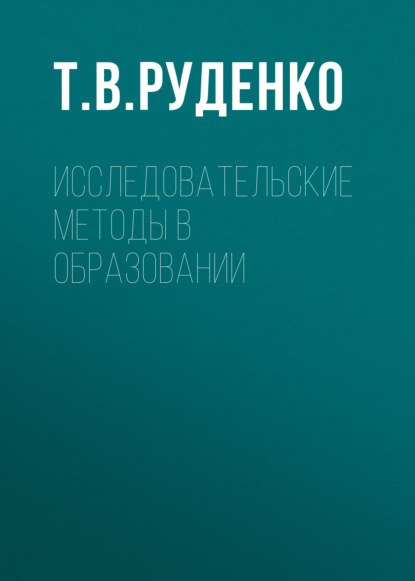 Т.В.РУДЕНКО

ИССЛЕДОВАТЕЛЬСКИЕ МЕТОДЫ В ОБРАЗОВАНИИ